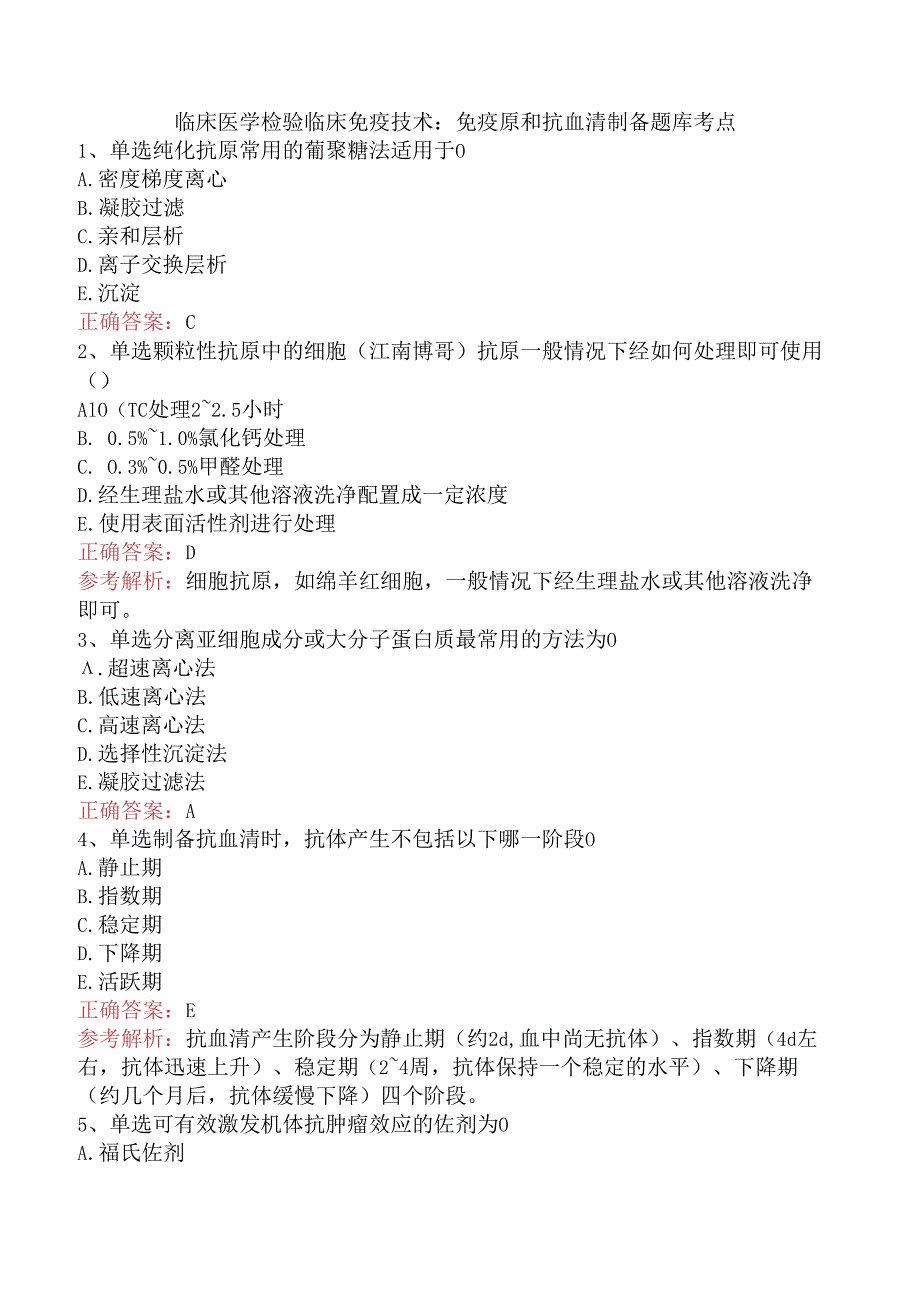 临床医学检验临床免疫技术：免疫原和抗血清制备题库考点

1、单选纯化抗原常用的葡聚糖法适用于0
A.密度梯度离心
B.凝胶过滤
C.亲和层析
D.离子交换层析
E.沉淀
正确答案：C

2、单选颗粒性抗原中的细胞（江南博哥）抗原一般情况下经如何处理即可使用（）
A10（TC处理2~2.5小时
B. 0.5%~1.0%氯化钙处理
C. 0.3%~0.5%甲醛处理
D.经生理盐水或其他溶液洗净配置成一定浓度
E.使用表面活性剂进行处理
正确答案：D
参考解析：细胞抗原，如绵羊红细胞，一般情况下经生理盐水或其他溶液洗净即可。

3、单选分离亚细胞成分或大分子蛋白质最常用的方法为0
A.超速离心法
B.低速离心法
C.高速离心法
D.选择性沉淀法
E.凝胶过滤法
正确答案：A

4、单选制备抗血清时，抗体产生不包括以下哪一阶段0
A.静止期
B.指数期
C.稳定期
D.下降期
E.活跃期
正确答案：E
参考解析：抗血清产生阶段分为静止期（约2d,血中尚无抗体）、指数期（4d左右，抗体迅速上升）、稳定期（2~4周，抗体保持一个稳定的水平）、下降期（约几个月后，抗体缓慢下降）四个阶段。

5、单选可有效激发机体抗肿瘤效应的佐剂为0
A.福氏佐剂